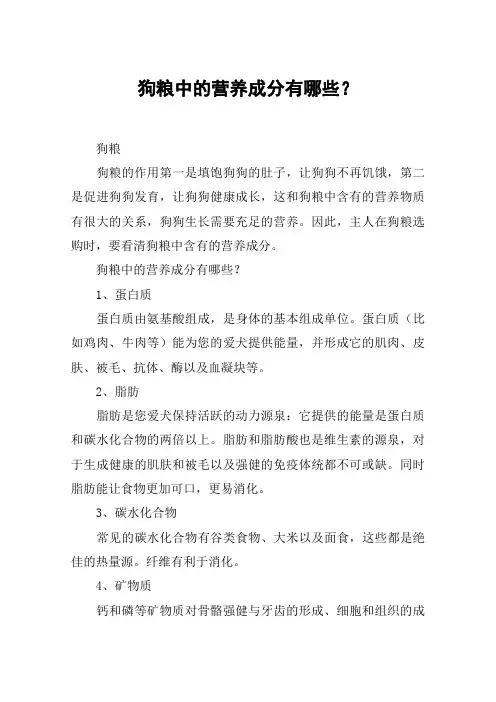 狗粮中的营养成分有哪些？

狗粮

狗粮的作用第一是填饱狗狗的肚子，让狗狗不再饥饿，第二是促进狗狗发育，让狗狗健康成长，这和狗粮中含有的营养物质有很大的关系，狗狗生长需要充足的营养。因此，主人在狗粮选购时，要看清狗粮中含有的营养成分。

狗粮中的营养成分有哪些？

1、蛋白质

蛋白质由氨基酸组成，是身体的基本组成单位。蛋白质（比如鸡肉、牛肉等）能为您的爱犬提供能量，并形成它的肌肉、皮肤、被毛、抗体、酶以及血凝块等。

2、脂肪

脂肪是您爱犬保持活跃的动力源泉：它提供的能量是蛋白质和碳水化合物的两倍以上。脂肪和脂肪酸也是维生素的源泉，对于生成健康的肌肤和被毛以及强健的免疫体统都不可或缺。同时脂肪能让食物更加可口，更易消化。

3、碳水化合物

常见的碳水化合物有谷类食物、大米以及面食，这些都是绝佳的热量源。纤维有利于消化。

4、矿物质

钙和磷等矿物质对骨骼强健与牙齿的形成、细胞和组织的成